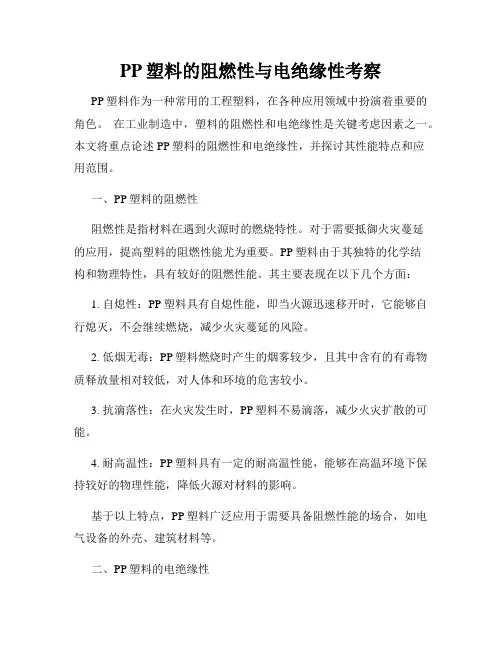 PP 塑料的阻燃性与电绝缘性考察

PP 塑料作为一种常用的工程塑料，在各种应用领域中扮演着重要的角色。 在工业制造中，塑料的阻燃性和电绝缘性是关键考虑因素之一。本文将重点论述 PP 塑料的阻燃性和电绝缘性，并探讨其性能特点和应用范围。

一、PP 塑料的阻燃性

阻燃性是指材料在遇到火源时的燃烧特性。对于需要抵御火灾蔓延的应用，提高塑料的阻燃性能尤为重要。PP 塑料由于其独特的化学结构和物理特性，具有较好的阻燃性能。其主要表现在以下几个方面：

1. 自熄性：PP 塑料具有自熄性能，即当火源迅速移开时，它能够自行熄灭，不会继续燃烧，减少火灾蔓延的风险。

2. 低烟无毒：PP 塑料燃烧时产生的烟雾较少，且其中含有的有毒物质释放量相对较低，对人体和环境的危害较小。

3. 抗滴落性：在火灾发生时，PP 塑料不易滴落，减少火灾扩散的可能。

4. 耐高温性：PP 塑料具有一定的耐高温性能，能够在高温环境下保持较好的物理性能，降低火源对材料的影响。

基于以上特点，PP 塑料广泛应用于需要具备阻燃性能的场合，如电气设备的外壳、建筑材料等。

二、PP 塑料的电绝缘性